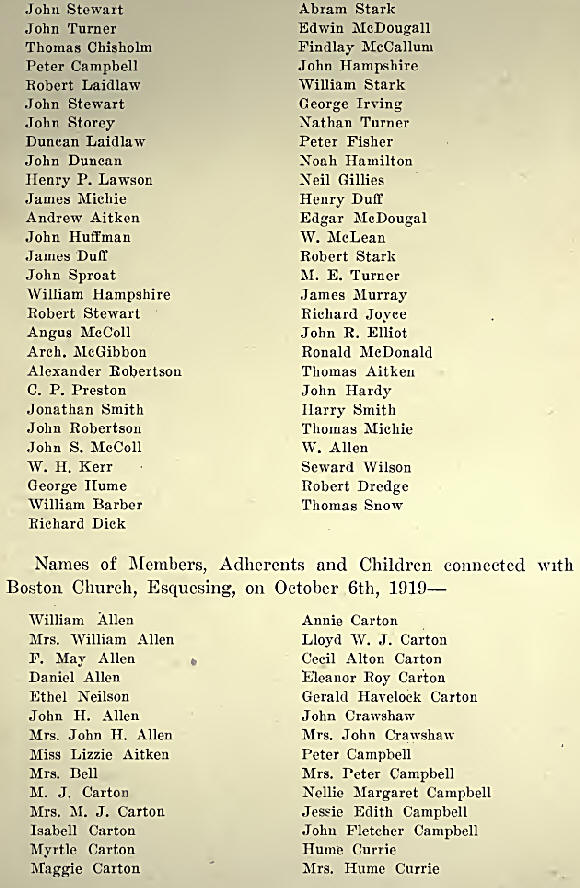 John Stewart
John Turner
Thomas Chisholm
Peter Campbell
Robert Laidlaw
John Stewart
John Storey
Duncan Laidlaw
John Duncan
Henry P. Lawson
James Michie
Andrew Aitken
John Huffman
James Duff
John Sproat
William Hampshire
Robert Stewart
Angus McColl
Arch. McGibbon
Alexander Robertson
C. P. Preston
Jonathan Smith
John Robertson
John S. McColl
W. H. Kerr
George Hume
William Barber
Richard Dick

Abram Stark
Edwin McDougall
Findlay McCallum
John Hampshire
William Stark
George Irving
Nathan Turner
Peter Fisher
Noah Hamilton
Neil Gillies
Henry Duff
Edgar McDougal
W. McLean
Robert Stark
M. E. Turner
James Murray
Richard Joyce
John R. Elliot
Ronald McDonald
Thomas Aitken
John Hardy
Harry Smith
Thomas Michie
W. Allen
Seward Wilson
Robert Dredge
Thomas Snow

Names of Members, Adherents and Children connected with Boston Church, Esquesing, on October 6th, 1919—

William Allen
Mrs. William Allen
F. May Allen
Daniel Allen
Ethel Neilson
John H. Allen
Mrs. John H. Allen
Miss Lizzie Aitken
Mrs. Bell
M. J. Carton
Mrs. M. J. Carton
Isabell Carton
Myrtle Carton
Maggie Carton

Annie Carton
Lloyd W. J. Carton
Cecil Alton Carton
Eleanor Roy Carton
Gerald Havelock Carton
John Crawshaw
Mrs. John Crawshaw
Peter Campbell
Mrs. Peter Campbell
Nellie Margaret Campbell
Jessie Edith Campbell
John Fletcher Campbell
Hume Currie
Mrs. Hume Currie